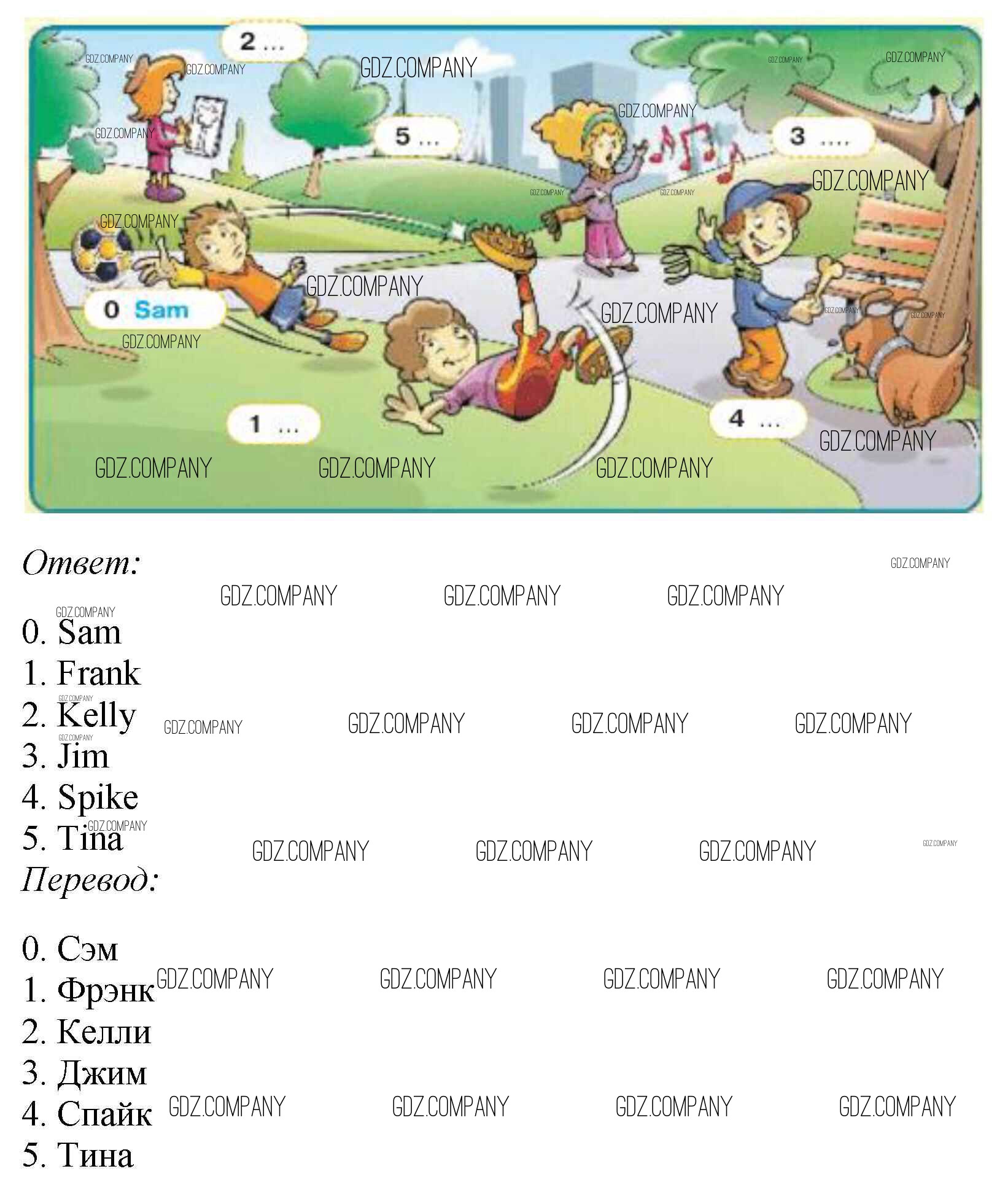 2 ...

5 ...

3 ....

0 Sam

1 ...

4 ...

Ответ:

0. Sam
1. Frank
2. Kelly
3. Jim
4. Spike
5. Tina

Перевод:

0. Сэм
1. Фрэнк
2. Келли
3. Джим
4. Спайк
5. Тина

GDZ.COMPANY